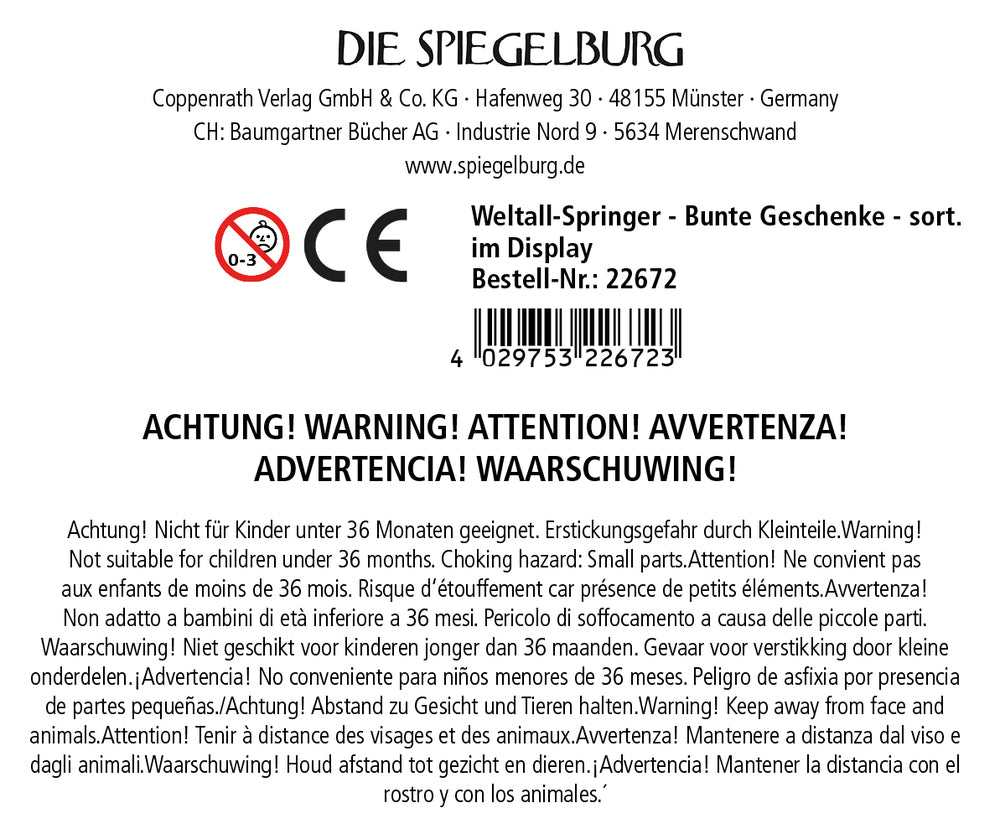 DIE SPIEGELBURG

Coppenrath Verlag GmbH & Co. KG · Hafenweg 30 · 48155 Münster · Germany
CH: Baumgartner Bücher AG · Industrie Nord 9 · 5634 Merenschwand
www.spiegelburg.de

0-3

CE

Weltall-Springer - Bunte Geschenke - sort. im Display
Bestell-Nr.: 22672

4 029753 226723

ACHTUNG! WARNING! ATTENTION! AVVERTENZA!
ADVERTENCIA! WAARSCHUWING!

Achtung! Nicht für Kinder unter 36 Monaten geeignet. Erstickungsgefahr durch Kleinteile.Warning! Not suitable for children under 36 months. Choking hazard: Small parts.Attention! Ne convient pas aux enfants de moins de 36 mois. Risque d'étouffement car présence de petits éléments.Avvertenza! Non adatto a bambini di età inferiore a 36 mesi. Pericolo di soffocamento a causa delle piccole parti. Waarschuwing! Niet geschikt voor kinderen jonger dan 36 maanden. Gevaar voor verstikking door kleine onderdelen.¡Advertencia! No conveniente para niños menores de 36 meses. Peligro de asfixia por presencia de partes pequeñas./Achtung! Abstand zu Gesicht und Tieren halten.Warning! Keep away from face and animals.Attention! Tenir à distance des visages et des animaux.Avvertenza! Mantenere a distanza dal viso e dagli animali.Waarschuwing! Houd afstand tot gezicht en dieren.¡Advertencia! Mantener la distancia con el rostro y con los animales.´